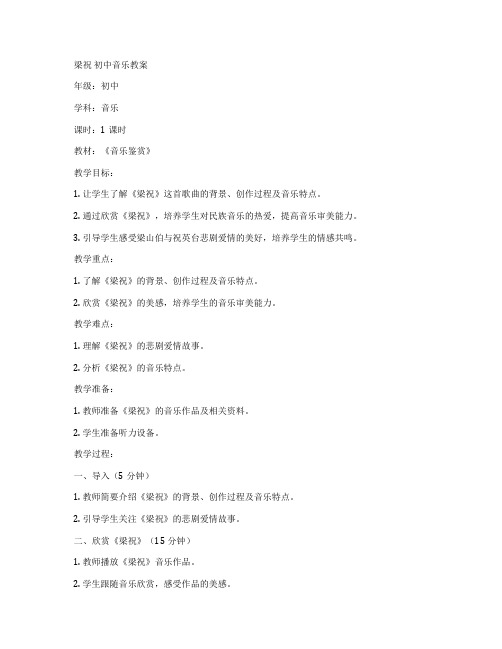 梁祝 初中音乐教案

年级：初中

学科：音乐

课时：1 课时

教材：《音乐鉴赏》

教学目标：

1. 让学生了解《梁祝》这首歌曲的背景、创作过程及音乐特点。

2. 通过欣赏《梁祝》，培养学生对民族音乐的热爱，提高音乐审美能力。

3. 引导学生感受梁山伯与祝英台悲剧爱情的美好，培养学生的情感共鸣。

教学重点：

1. 了解《梁祝》的背景、创作过程及音乐特点。

2. 欣赏《梁祝》的美感，培养学生的音乐审美能力。

教学难点：

1. 理解《梁祝》的悲剧爱情故事。

2. 分析《梁祝》的音乐特点。

教学准备：

1. 教师准备《梁祝》的音乐作品及相关资料。

2. 学生准备听力设备。

教学过程：

一、导入（5 分钟）

1. 教师简要介绍《梁祝》的背景、创作过程及音乐特点。

2. 引导学生关注《梁祝》的悲剧爱情故事。

二、欣赏《梁祝》（15 分钟）

1. 教师播放《梁祝》音乐作品。

2. 学生跟随音乐欣赏，感受作品的美感。